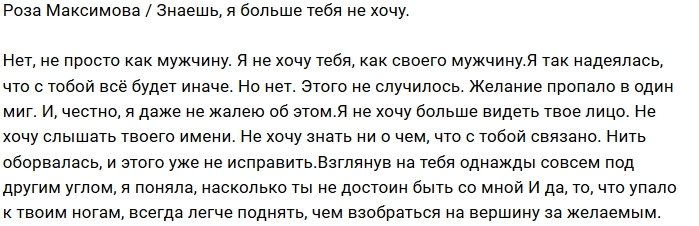 Роза Максимова / Знаешь, я больше тебя не хочу.

Нет, не просто как мужчину. Я не хочу тебя, как своего мужчину.Я так надеялась, что с тобой всё будет иначе. Но нет. Этого не случилось. Желание пропало в один миг. И, честно, я даже не жалею об этом.Я не хочу больше видеть твое лицо. Не хочу слышать твоего имени. Не хочу знать ни о чем, что с тобой связано. Нить оборвалась, и этого уже не исправить.Взглянув на тебя однажды совсем под другим углом, я поняла, насколько ты не достоин быть со мной И да, то, что упало к твоим ногам, всегда легче поднять, чем взобраться на вершину за желаемым.